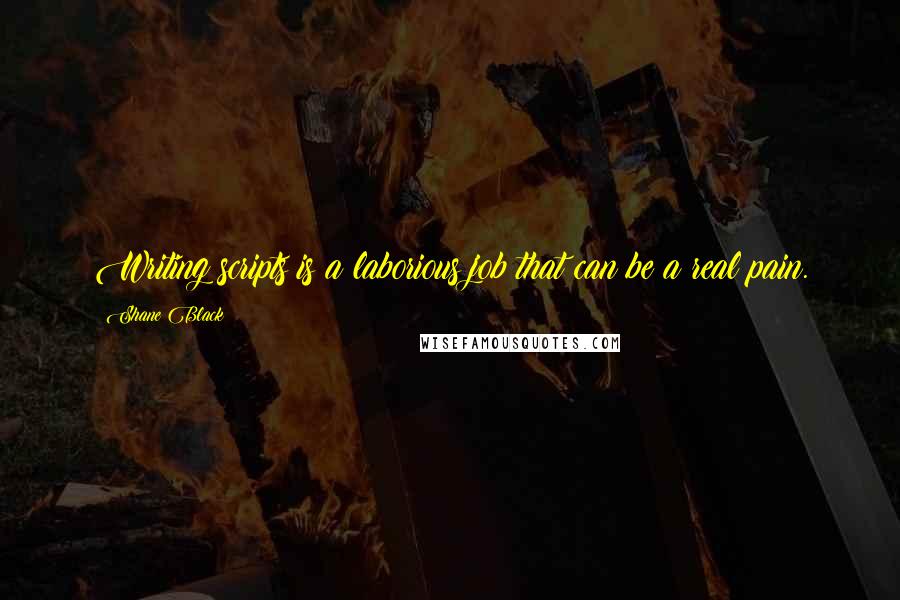 Writing scripts is a laborious job that can be a real pain.

Shane Black

WISEFAMOUSQUOTES.COM